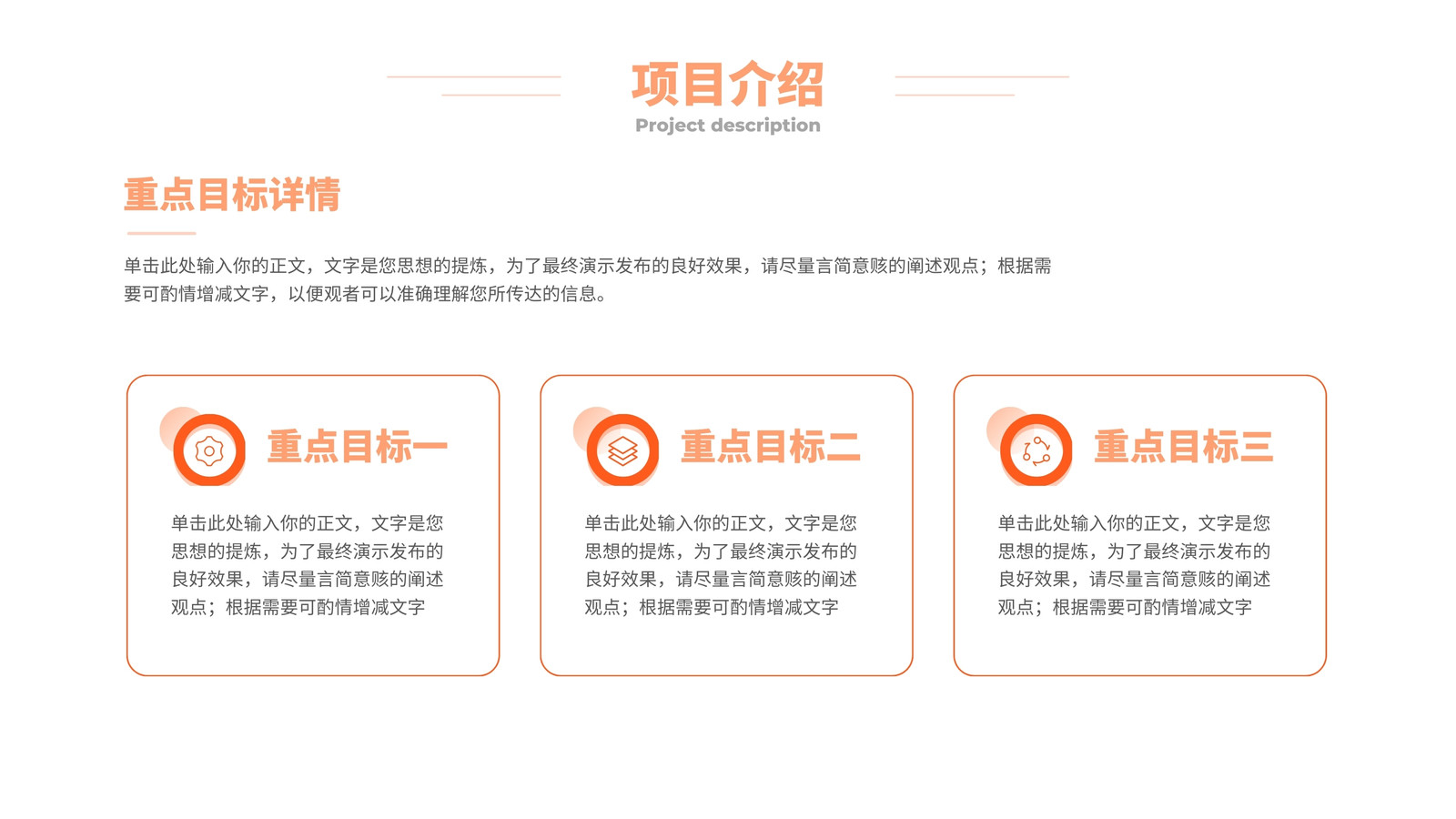 项目介绍
Project description

重点目标详情

单击此处输入你的正文，文字是您思想的提炼，为了最终演示发布的良好效果，请尽量言简意赅的阐述观点；根据需要可酌情增减文字，以便观者可以准确理解您所传达的信息。

重点目标一

单击此处输入你的正文，文字是您思想的提炼，为了最终演示发布的良好效果，请尽量言简意赅的阐述观点；根据需要可酌情增减文字

重点目标二

单击此处输入你的正文，文字是您思想的提炼，为了最终演示发布的良好效果，请尽量言简意赅的阐述观点；根据需要可酌情增减文字

重点目标三

单击此处输入你的正文，文字是您思想的提炼，为了最终演示发布的良好效果，请尽量言简意赅的阐述观点；根据需要可酌情增减文字